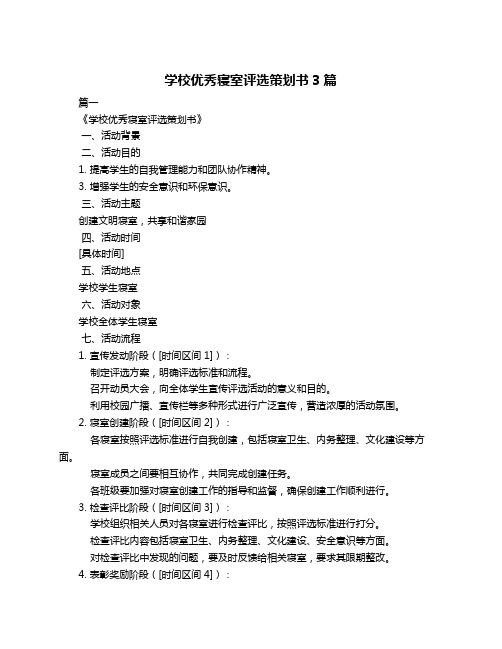 学校优秀寝室评选策划书 3 篇

篇一

《学校优秀寝室评选策划书》

一、活动背景

二、活动目的

1. 提高学生的自我管理能力和团队协作精神。

3. 增强学生的安全意识和环保意识。

三、活动主题

创建文明寝室，共享和谐家园

四、活动时间

[具体时间]

五、活动地点

学校学生寝室

六、活动对象

学校全体学生寝室

七、活动流程

1. 宣传发动阶段（[时间区间 1]）：

制定评选方案，明确评选标准和流程。

召开动员大会，向全体学生宣传评选活动的意义和目的。

利用校园广播、宣传栏等多种形式进行广泛宣传，营造浓厚的活动氛围。

2. 寝室创建阶段（[时间区间 2]）：

各寝室按照评选标准进行自我创建，包括寝室卫生、内务整理、文化建设等方面。

寝室成员之间要相互协作，共同完成创建任务。

各班级要加强对寝室创建工作的指导和监督，确保创建工作顺利进行。

3. 检查评比阶段（[时间区间 3]）：

学校组织相关人员对各寝室进行检查评比，按照评选标准进行打分。

检查评比内容包括寝室卫生、内务整理、文化建设、安全意识等方面。

对检查评比中发现的问题，要及时反馈给相关寝室，要求其限期整改。

4. 表彰奖励阶段（[时间区间 4]）：